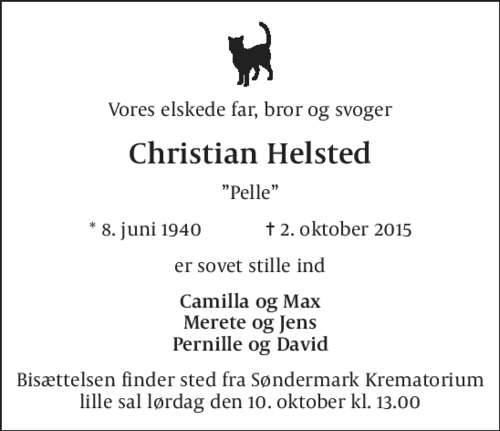 Vores elskede far, bror og svoger

Christian Helsted

"Pelle"

* 8. juni 1940 † 2. oktober 2015

er sovet stille ind

Camilla og Max
Merete og Jens
Pernille og David

Bisættelsen finder sted fra Søndermark Krematorium lille sal lørdag den 10. oktober kl. 13.00